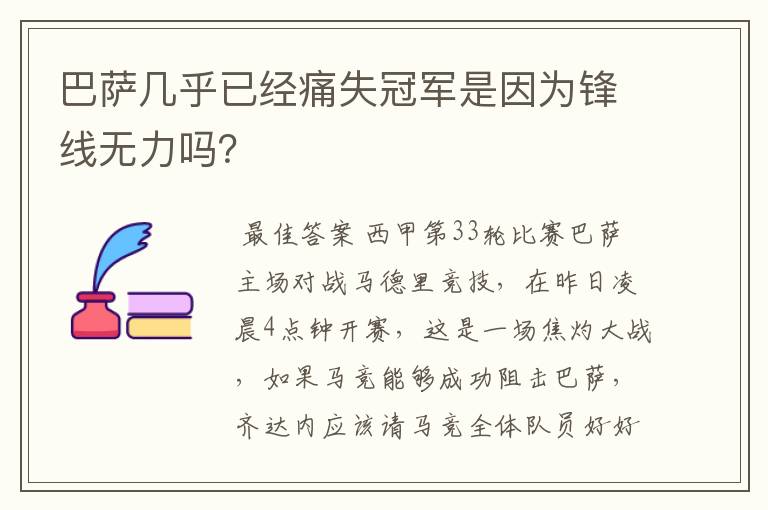 巴萨几乎已经痛失冠军是因为锋线无力吗?

最佳答案 西甲第33轮比赛巴萨主场对战马德里竞技，在昨日凌晨4点钟开赛，这是一场焦灼大战，如果马竞能够成功阻击巴萨，齐达内应该请马竞全体队员好好